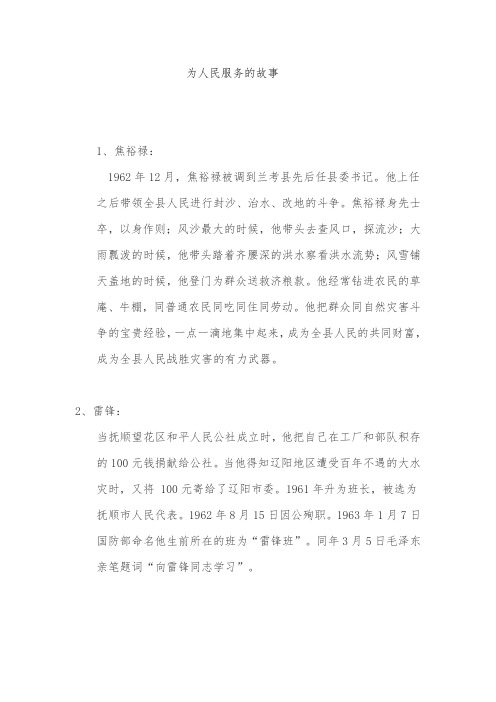 为人民服务的故事

1、焦裕禄：

1962 年 12 月，焦裕禄被调到兰考县先后任县委书记。他上任之后带领全县人民进行封沙、治水、改地的斗争。焦裕禄身先士卒，以身作则；风沙最大的时候，他带头去查风口，探流沙；大雨瓢泼的时候，他带头踏着齐腰深的洪水察看洪水流势；风雪铺天盖地的时候，他登门为群众送救济粮款。他经常钻进农民的草庵、牛棚，同普通农民同吃同住同劳动。他把群众同自然灾害斗争的宝贵经验，一点一滴地集中起来，成为全县人民的共同财富，成为全县人民战胜灾害的有力武器。

2、雷锋：

当抚顺望花区和平人民公社成立时，他把自己在工厂和部队积存的 100 元钱捐献给公社。当他得知辽阳地区遭受百年不遇的大水灾时，又将 100 元寄给了辽阳市委。1961 年升为班长，被选为抚顺市人民代表。1962 年 8 月 15 日因公殉职。1963 年 1 月 7 日国防部命名他生前所在的班为“雷锋班”。同年 3 月 5 日毛泽东亲笔题词“向雷锋同志学习”。